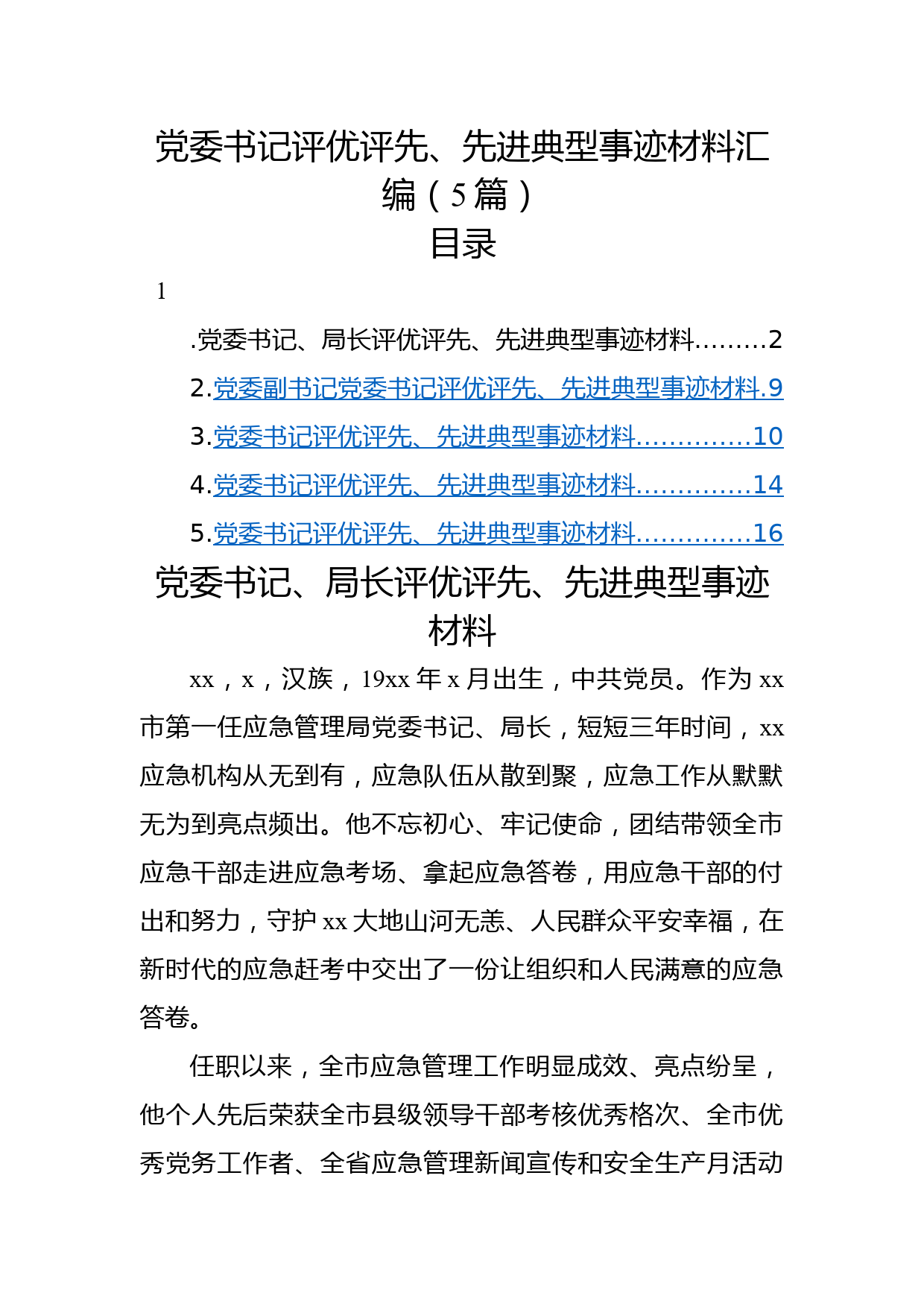 党委书记评优评先、先进典型事迹材料汇编（5篇）

目录

1

.党委书记、局长评优评先、先进典型事迹材料………2

2.党委副书记党委书记评优评先、先进典型事迹材料.9

3.党委书记评优评先、先进典型事迹材料…………..10

4.党委书记评优评先、先进典型事迹材料…………..14

5.党委书记评优评先、先进典型事迹材料…………..16

党委书记、局长评优评先、先进典型事迹材料

xx，x，汉族，19xx年x月出生，中共党员。作为xx市第一任应急管理局党委书记、局长，短短三年时间，xx应急机构从无到有，应急队伍从散到聚，应急工作从默默无为到亮点频出。他不忘初心、牢记使命，团结带领全市应急干部走进应急考场、拿起应急答卷，用应急干部的付出和努力，守护xx大地山河无恙、人民群众平安幸福，在新时代的应急赶考中交出了一份让组织和人民满意的应急答卷。

任职以来，全市应急管理工作明显成效、亮点纷呈，他个人先后荣获全市县级领导干部考核优秀格次、全市优秀党务工作者、全省应急管理新闻宣传和安全生产月活动